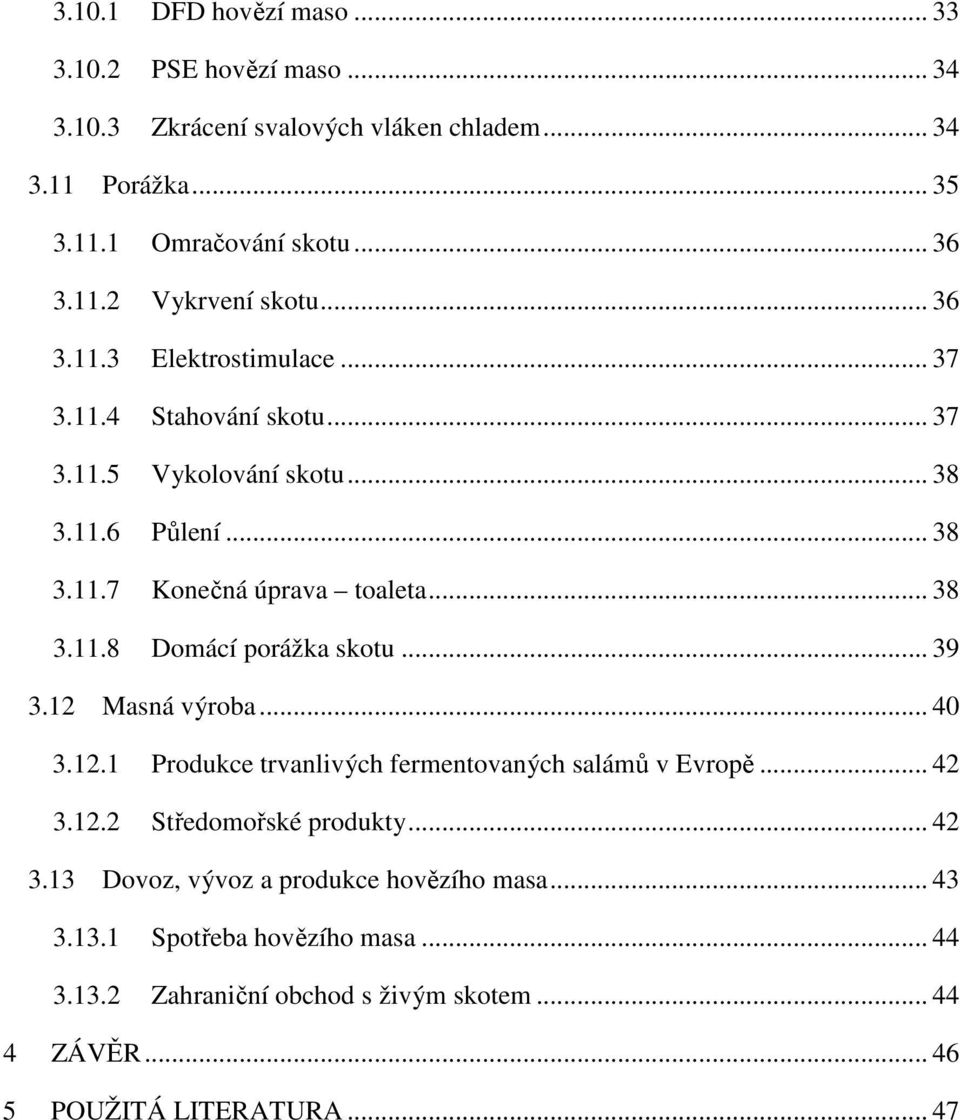 3.10.1 DFD hovězí maso ... 33
3.10.2 PSE hovězí maso ... 34
3.10.3 Zkrácení svalových vláken chladem ... 34
3.11 Porážka ... 35
3.11.1 Omračování skotu ... 36
3.11.2 Vykrvení skotu ... 36
3.11.3 Elektrostimulace ... 37
3.11.4 Stahování skotu ... 37
3.11.5 Vykolování skotu ... 38
3.11.6 Půlení ... 38
3.11.7 Konečná úprava – toaleta ... 38
3.11.8 Domácí porážka skotu ... 39
3.12 Masná výroba ... 40
3.12.1 Produkce trvanlivých fermentovaných salámů v Evropě ... 42
3.12.2 Středomořské produkty ... 42
3.13 Dovoz, vývoz a produkce hovězího masa ... 43
3.13.1 Spotřeba hovězího masa ... 44
3.13.2 Zahraniční obchod s živým skotem ... 44
4 ZÁVĚR ... 46
5 POUŽITÁ LITERATURA ... 47